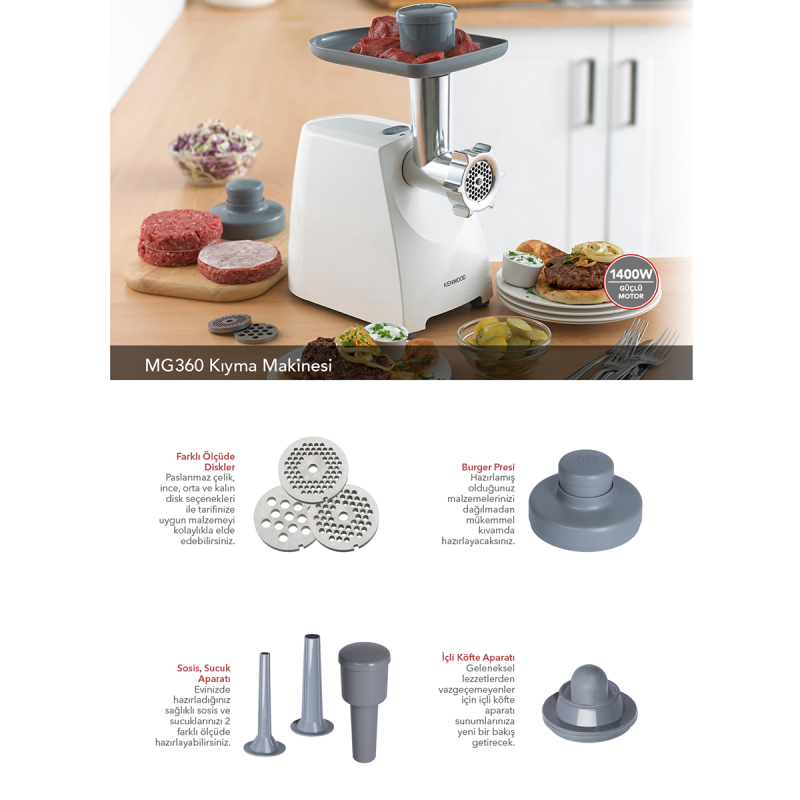 KENWOOD

1400W
GÜÇLÜ MOTOR

MG360 Kıyma Makinesi

Farklı Ölçüde Diskler
Paslanmaz çelik, ince, orta ve kalın disk seçenekleri ile tarifinize uygun malzemeyi kolaylıkla elde edebilirsiniz.

Burger Presi
Hazırlamış olduğunuz malzemelerinizi dağılmadan mükemmel kıvamda hazırlayacaksınız.

Sosis, Sucuk Aparatı
Evinizde hazırladığınız sağlıklı sosis ve sucuklarınızı 2 farklı ölçüde hazırlayabilirsiniz.

İçli Köfte Aparatı
Geleneksel lezzetlerden vazgeçemeyenler için içli köfte aparatı sunumlarınıza yeni bir bakış getirecek.